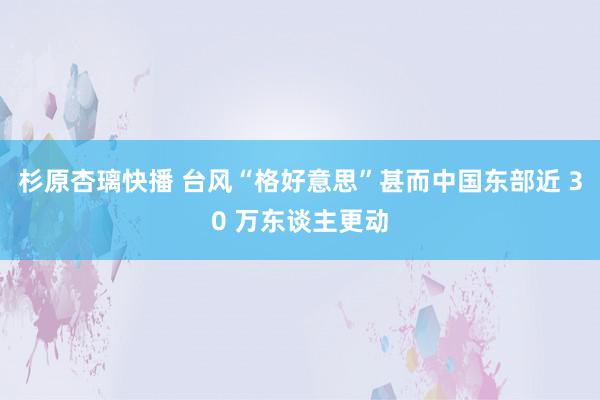 杉原杏璃快播 台风“格好意思”甚而中国东部近 30 万东谈主更动